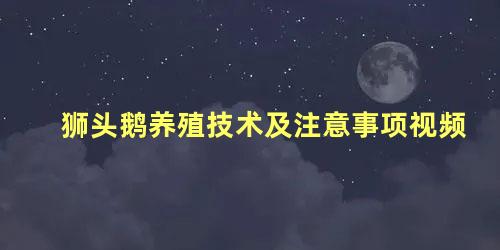 狮头鹅养殖技术及注意事项视频